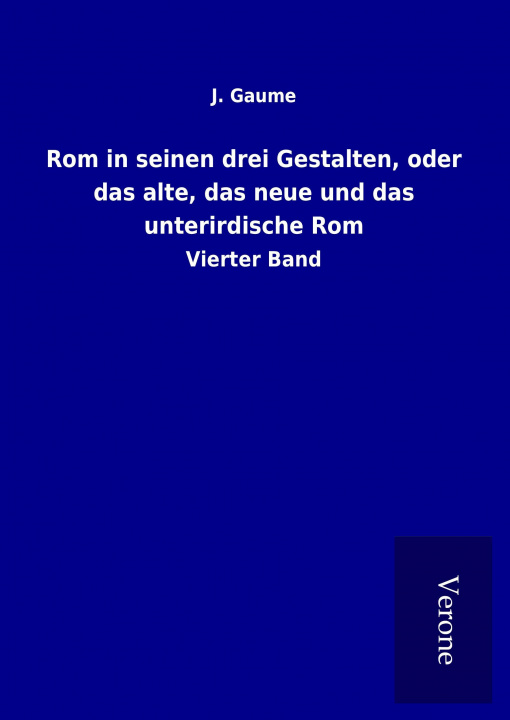 J. Gaume

Rom in seinen drei Gestalten, oder das alte, das neue und das unterirdische Rom

Vierter Band

Verone